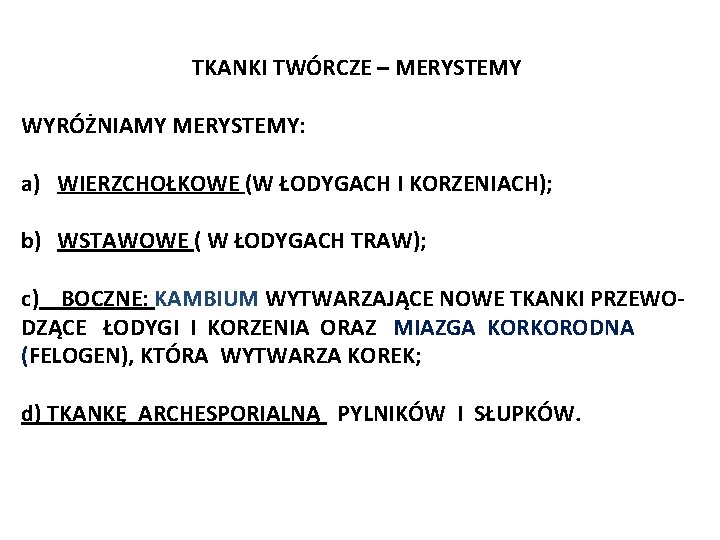 TKANKI TWÓRCZE – MERYSTEMY

WYRÓŻNIAMY MERYSTEMY:

a) WIERZCHOŁKOWE (W ŁODYGACH I KORZENIACH);

b) WSTAWOWE ( W ŁODYGACH TRAW);

c) BOCZNE: KAMBIUM WYTWARZAJĄCE NOWE TKANKI PRZEWODZĄCE ŁODYGI I KORZENIA ORAZ MIAZGA KORKORODNA (FELOGEN), KTÓRA WYTWARZA KOREK;

d) TKANKĘ ARCHESPORIALNĄ PYLNIKÓW I SŁUPKÓW.